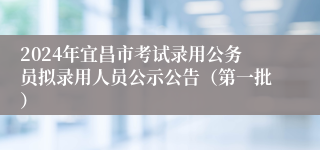 2024年宜昌市考试录用公务员拟录用人员公示公告（第一批）